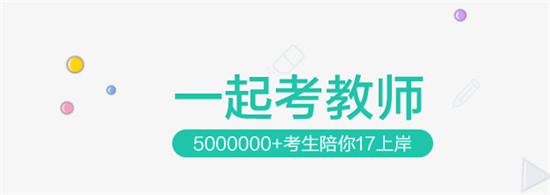 一起考教师

5000000+考生陪你17上岸